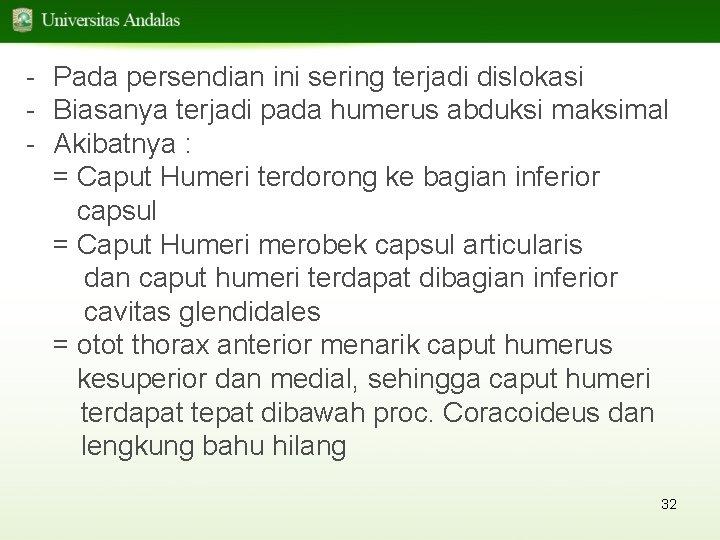 Universitas Andalas

- Pada persendian ini sering terjadi dislokasi
- Biasanya terjadi pada humerus abduksi maksimal
- Akibatnya :
= Caput Humeri terdorong ke bagian inferior capsul
= Caput Humeri merobek capsul articularis dan caput humeri terdapat dibagian inferior cavitas glendidales
= otot thorax anterior menarik caput humerus kesuperior dan medial, sehingga caput humeri terdapat tepat dibawah proc. Coracoideus dan lengkung bahu hilang

32